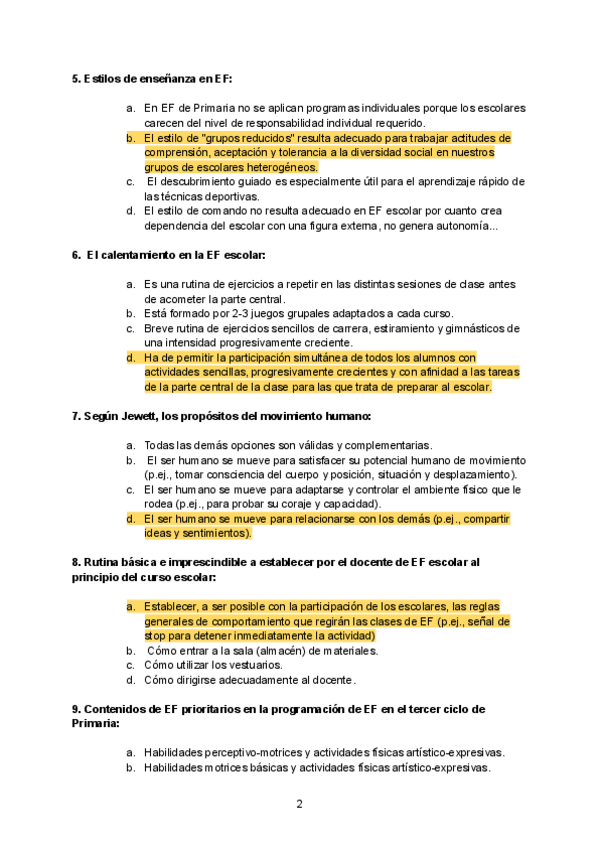 **5. Estilos de enseñanza en EF:**

a. En EF de Primaria no se aplican programas individuales porque los escolares carecen del nivel de responsabilidad individual requerido.
b. El estilo de "grupos reducidos" resulta adecuado para trabajar actitudes de comprensión, aceptación y tolerancia a la diversidad social en nuestros grupos de escolares heterogéneos.
c. El descubrimiento guiado es especialmente útil para el aprendizaje rápido de las técnicas deportivas.
d. El estilo de comando no resulta adecuado en EF escolar por cuanto crea dependencia del escolar con una figura externa, no genera autonomía...

**6. El calentamiento en la EF escolar:**

a. Es una rutina de ejercicios a repetir en las distintas sesiones de clase antes de acometer la parte central.
b. Está formado por 2-3 juegos grupales adaptados a cada curso.
c. Breve rutina de ejercicios sencillos de carrera, estiramiento y gimnásticos de una intensidad progresivamente creciente.
d. Ha de permitir la participación simultánea de todos los alumnos con actividades sencillas, progresivamente crecientes y con afinidad a las tareas de la parte central de la clase para las que trata de preparar al escolar.

**7. Según Jewett, los propósitos del movimiento humano:**

a. Todas las demás opciones son válidas y complementarias.
b. El ser humano se mueve para satisfacer su potencial humano de movimiento (p.ej., tomar consciencia del cuerpo y posición, situación y desplazamiento).
c. El ser humano se mueve para adaptarse y controlar el ambiente físico que le rodea (p.ej., para probar su coraje y capacidad).
d. El ser humano se mueve para relacionarse con los demás (p.ej., compartir ideas y sentimientos).

**8. Rutina básica e imprescindible a establecer por el docente de EF escolar al principio del curso escolar:**

a. Establecer, a ser posible con la participación de los escolares, las reglas generales de comportamiento que regirán las clases de EF (p.ej., señal de stop para detener inmediatamente la actividad)
b. Cómo entrar a la sala (almacén) de materiales.
c. Cómo utilizar los vestuarios.
d. Cómo dirigirse adecuadamente al docente.

**9. Contenidos de EF prioritarios en la programación de EF en el tercer ciclo de Primaria:**

a. Habilidades perceptivo-motrices y actividades físicas artístico-expresivas.
b. Habilidades motrices básicas y actividades físicas artístico-expresivas.

2